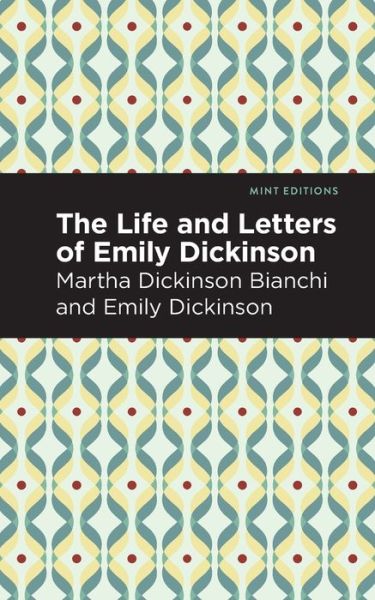 MINT EDITIONS

The Life and Letters of Emily Dickinson

Martha Dickinson Bianchi and Emily Dickinson